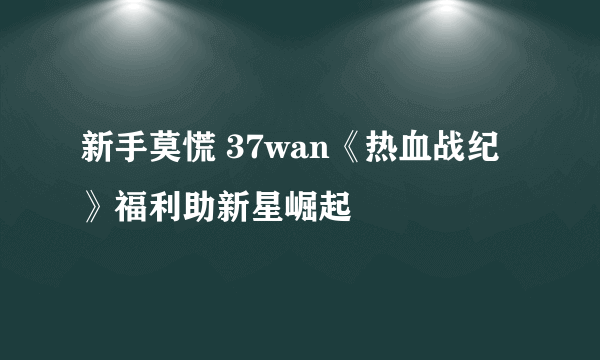 新手莫慌 37wan《热血战纪》福利助新星崛起